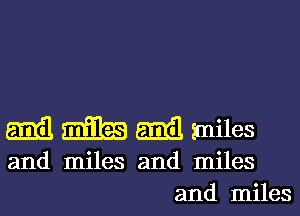 and miles and miles
and miles and miles
and miles